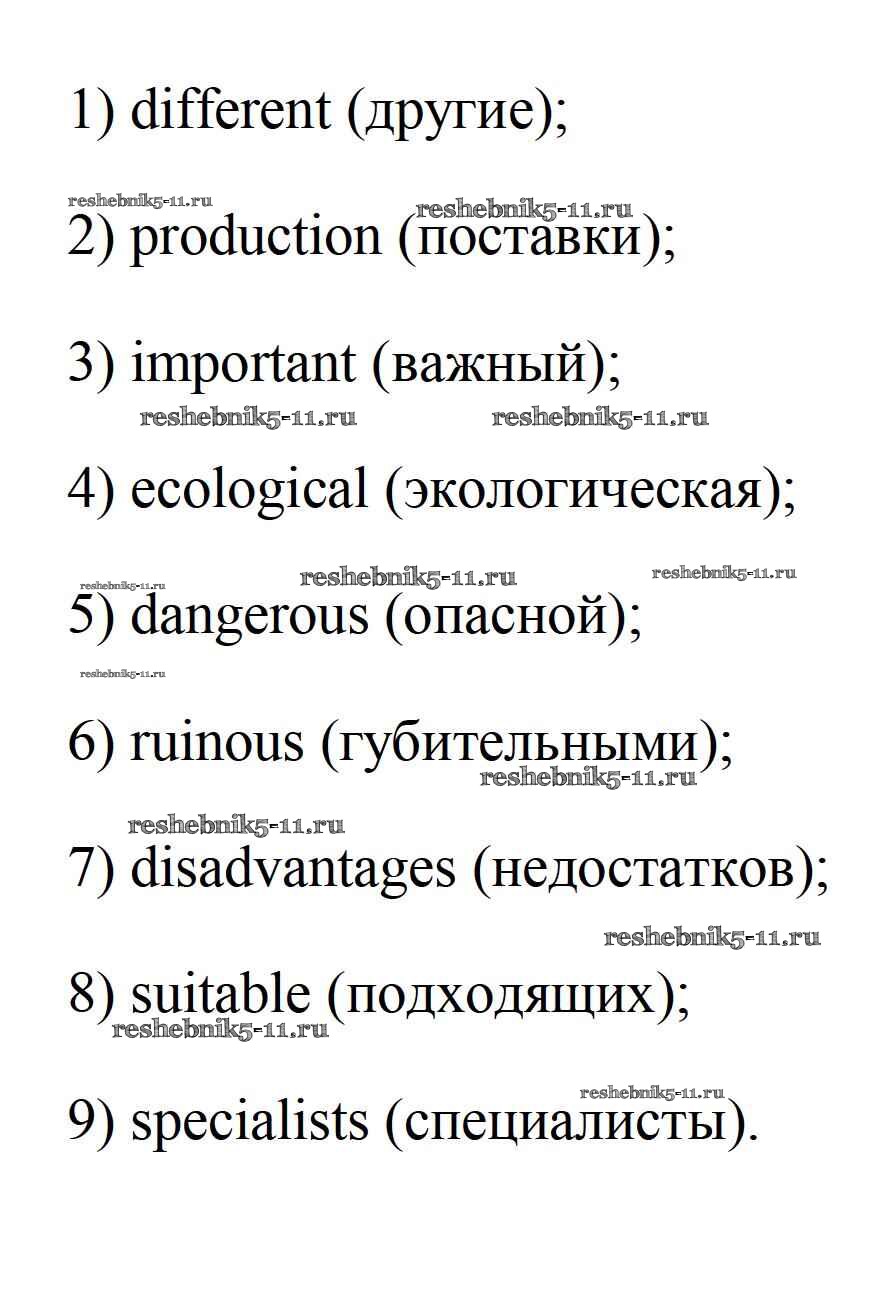 1) different (другие);

reshebnik5-11.ru reshebnik5-11.ru

2) production (поставки);

3) important (важный);

reshebnik5-11.ru reshebnik5-11.ru

4) ecological (экологическая);

reshebnik5-11.ru reshebnik5-11.ru reshebnik5-11.ru

5) dangerous (опасной);

reshebnik5-11.ru

6) ruinous (губительными);

reshebnik5-11.ru

reshebnik5-11.ru

7) disadvantages (недостатков);

reshebnik5-11.ru

8) suitable (подходящих);

reshebnik5-11.ru

reshebnik5-11.ru

9) specialists (специалисты).